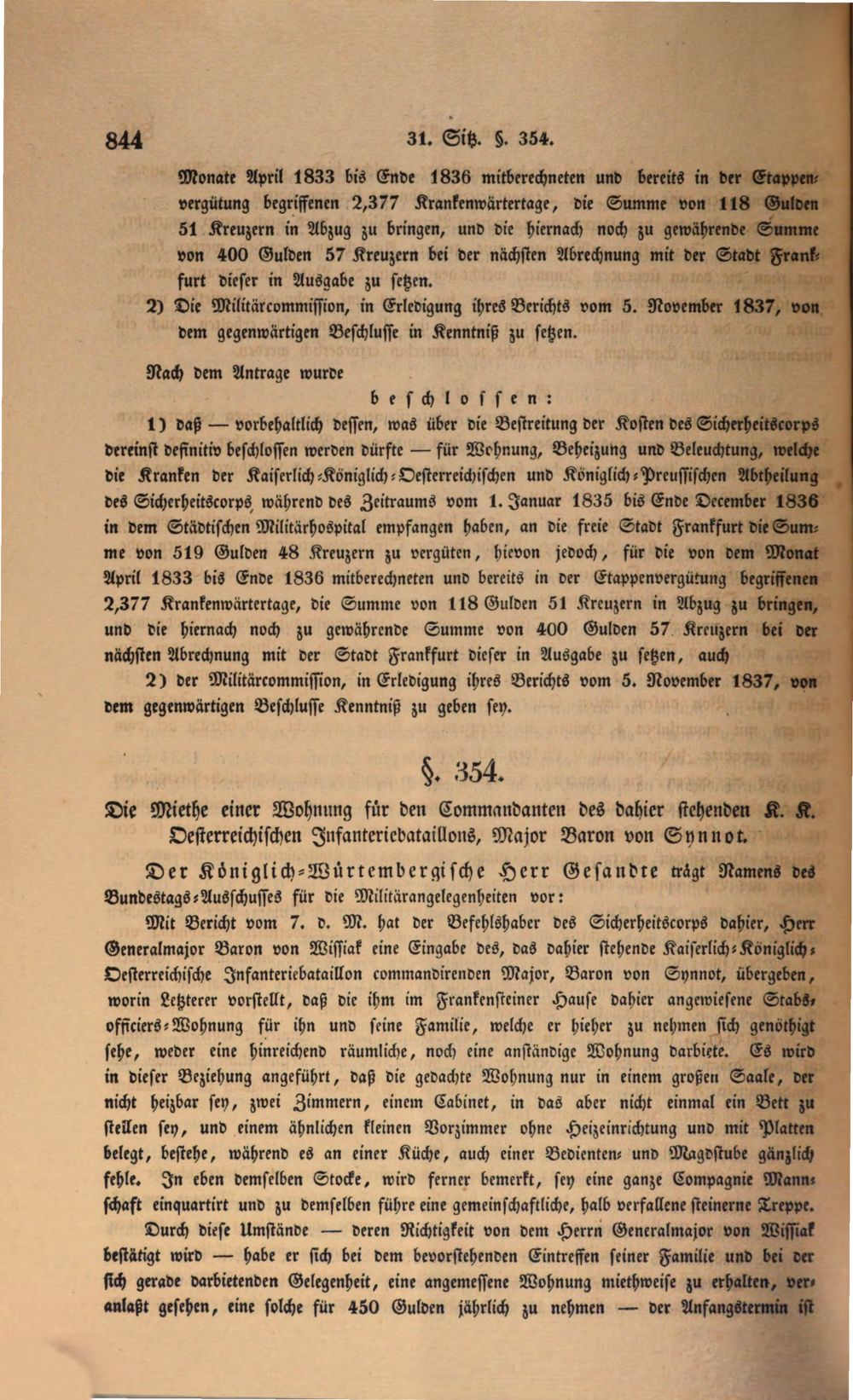 844 31. Sitz. §. 354.

Monate April 1833 bis Ende 1836 mitberechneten und bereits in der Etappenvergütung begriffenen 2,377 Krankenwärtertage, die Summe von 118 Gulden 51 Kreuzern in Abzug zu bringen, und die hiernach noch zu gewährende Summe von 400 Gulden 57 Kreuzern bei der nächsten Abrechnung mit der Stadt Frankfurt dieser in Ausgabe zu setzen.

2) Die Militärcommission, in Erledigung ihres Berichts vom 5. November 1837, von dem gegenwärtigen Beschlusse in Kenntniß zu setzen.

Nach dem Antrage wurde

beschlossen:

1) daß — vorbehaltlich dessen, was über die Bestreitung der Kosten des Sicherheitscorps dereinst definitiv beschlossen werden dürfte — für Wohnung, Beheizung und Beleuchtung, welche die Kranken der Kaiserlich-Königlich-Oesterreichischen und Königlich-Preussischen Abtheilung des Sicherheitscorps während des Zeitraums vom 1. Januar 1835 bis Ende December 1836 in dem Städtischen Militärhospital empfangen haben, an die freie Stadt Frankfurt die Summe von 519 Gulden 48 Kreuzern zu vergüten, hievon jedoch, für die von dem Monat April 1833 bis Ende 1836 mitberechneten und bereits in der Etappenvergütung begriffenen 2,377 Krankenwärtertage, die Summe von 118 Gulden 51 Kreuzern in Abzug zu bringen, und die hiernach noch zu gewährende Summe von 400 Gulden 57 Kreuzern bei der nächsten Abrechnung mit der Stadt Frankfurt dieser in Ausgabe zu setzen, auch

2) der Militärcommission, in Erledigung ihres Berichts vom 5. November 1837, von dem gegenwärtigen Beschlusse Kenntniß zu geben sey.

§. 354.

Die Miethe einer Wohnung für den Commandanten des dahier stehenden K. K. Oesterreichischen Infanteriebataillons, Major Baron von Synnot.

Der Königlich-Würtembergische Herr Gesandte trägt Namens des Bundestags-Ausschusses für die Militärangelegenheiten vor:

Mit Bericht vom 7. d. M. hat der Befehlshaber des Sicherheitscorps dahier, Herr Generalmajor Baron von Wissiak eine Eingabe des, das dahier stehende Kaiserlich-Königlich-Oesterreichische Infanteriebataillon commandirenden Major, Baron von Synnot, übergeben, worin Letzterer vorstellt, daß die ihm im Frankensteiner Hause dahier angewiesene Stabsofficiers-Wohnung für ihn und seine Familie, welche er hieher zu nehmen sich genöthigt sehe, weder eine hinreichend räumliche, noch eine anständige Wohnung darbiete. Es wird in dieser Beziehung angeführt, daß die gedachte Wohnung nur in einem großen Saale, der nicht heizbar sey, zwei Zimmern, einem Cabinet, in das aber nicht einmal ein Bett zu stellen sey, und einem ähnlichen kleinen Vorzimmer ohne Heizeinrichtung und mit Platten belegt, bestehe, während es an einer Küche, auch einer Bedienten- und Magdstube gänzlich fehle. In eben demselben Stocke, wird ferner bemerkt, sey eine ganze Compagnie Mannschaft einquartirt und zu demselben führe eine gemeinschaftliche, halb verfallene steinerne Treppe.

Durch diese Umstände — deren Richtigkeit von dem Herrn Generalmajor von Wissiak bestätigt wird — habe er sich bei dem bevorstehenden Eintreffen seiner Familie und bei der sich gerade darbietenden Gelegenheit, eine angemessene Wohnung miethweise zu erhalten, veranlaßt gesehen, eine solche für 450 Gulden jährlich zu nehmen — der Anfangstermin ist